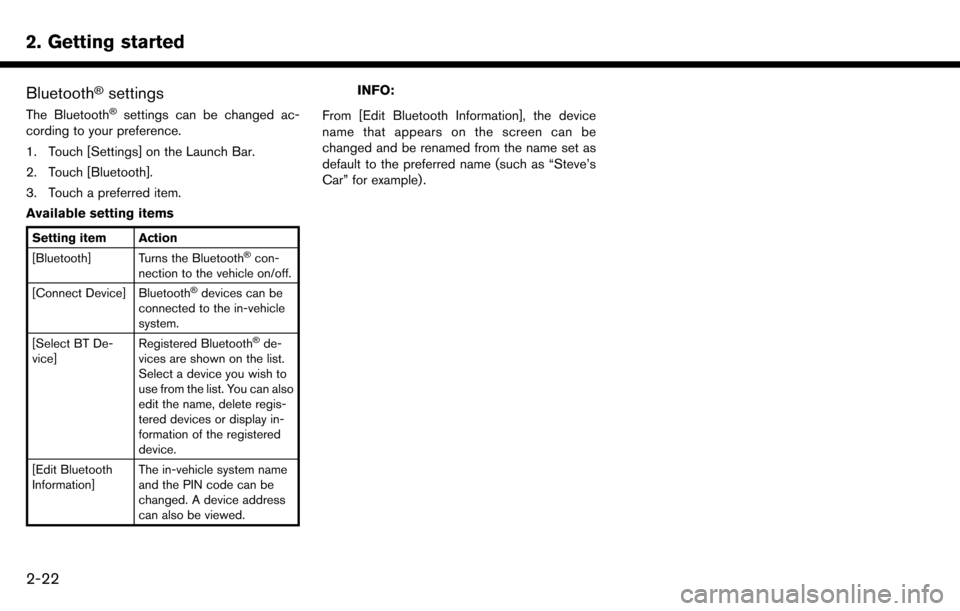 2. Getting started

Bluetooth® settings

The Bluetooth® settings can be changed according to your preference.

1. Touch [Settings] on the Launch Bar.

2. Touch [Bluetooth].

3. Touch a preferred item.

Available setting items

| Setting item | Action |
|---|---|
| [Bluetooth] | Turns the Bluetooth® connection to the vehicle on/off. |
| [Connect Device] | Bluetooth® devices can be connected to the in-vehicle system. |
| [Select BT Device] | Registered Bluetooth® devices are shown on the list. Select a device you wish to use from the list. You can also edit the name, delete registered devices or display information of the registered device. |
| [Edit Bluetooth Information] | The in-vehicle system name and the PIN code can be changed. A device address can also be viewed. |

INFO:

From [Edit Bluetooth Information], the device name that appears on the screen can be changed and be renamed from the name set as default to the preferred name (such as “Steve’s Car” for example).

2-22

carmanualsonline.info